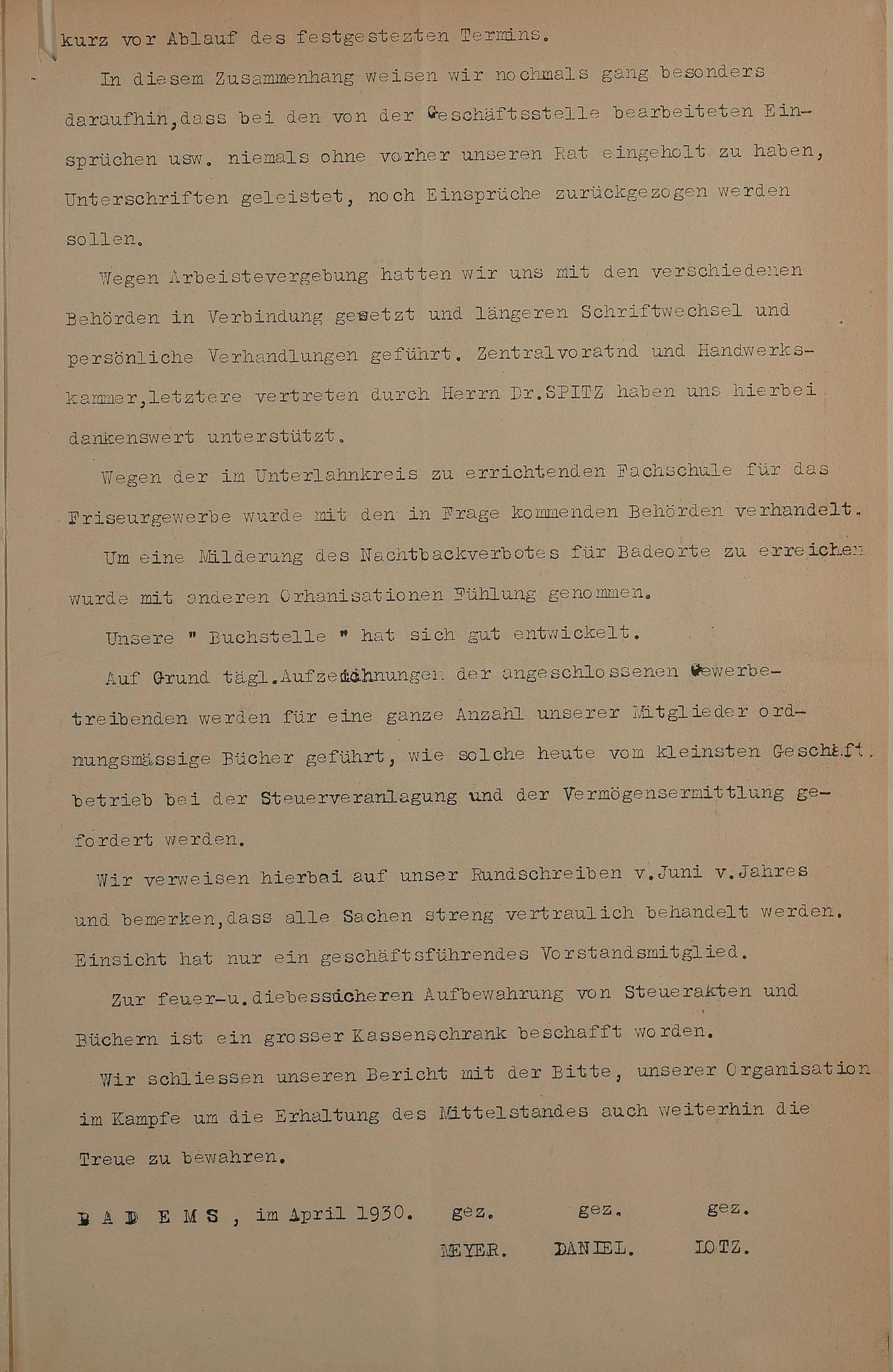 kurz vor Ablauf des festgestezten Termins.

In diesem Zusammenhang weisen wir nochmals gang besonders daraufhin,dass bei den von der Geschäftsstelle bearbeiteten Einsprüchen usw. niemals ohne vorher unseren Rat eingeholt zu haben, Unterschriften geleistet, noch Einsprüche zurückgezogen werden sollen.

Wegen Arbeistevergebung hatten wir uns mit den verschiedenen Behörden in Verbindung gesetzt und längeren Schriftwechsel und persönliche Verhandlungen geführt. Zentralvoratnd und Handwerkskammer,letztere vertreten durch Herrn Dr.SPITZ haben uns hierbei dankenswert unterstützt.

Wegen der im Unterlahnkreis zu errichtenden Fachschule für das Friseurgewerbe wurde mit den in Frage kommenden Behörden verhandelt.

Um eine Milderung des Nachtbackverbotes für Badeorte zu erreichen wurde mit anderen Orhanisationen Fühlung genommen.

Unsere " Buchstelle " hat sich gut entwickelt.

Auf Grund tägl.Aufzeichnungen der angeschlossenen Gewerbetreibenden werden für eine ganze Anzahl unserer Mitglieder ordnungsmässige Bücher geführt, wie solche heute vom kleinsten Geschäft. betrieb bei der Steuerveranlagung und der Vermögensermittlung gefordert werden.

Wir verweisen hierbai auf unser Rundschreiben v.Juni v.Jahres und bemerken,dass alle Sachen streng vertraulich behandelt werden. Einsicht hat nur ein geschäftsführendes Vorstandsmitglied.

Zur feuer-u.diebessicheren Aufbewahrung von Steuerakten und Büchern ist ein grosser Kassenschrank beschafft worden.

Wir schliessen unseren Bericht mit der Bitte, unserer Organisation im Kampfe um die Erhaltung des Mittelstandes auch weiterhin die Treue zu bewahren.

BAD EMS , im April 1930. gez. gez. gez.

MEYER. DANIEL. LOTZ.